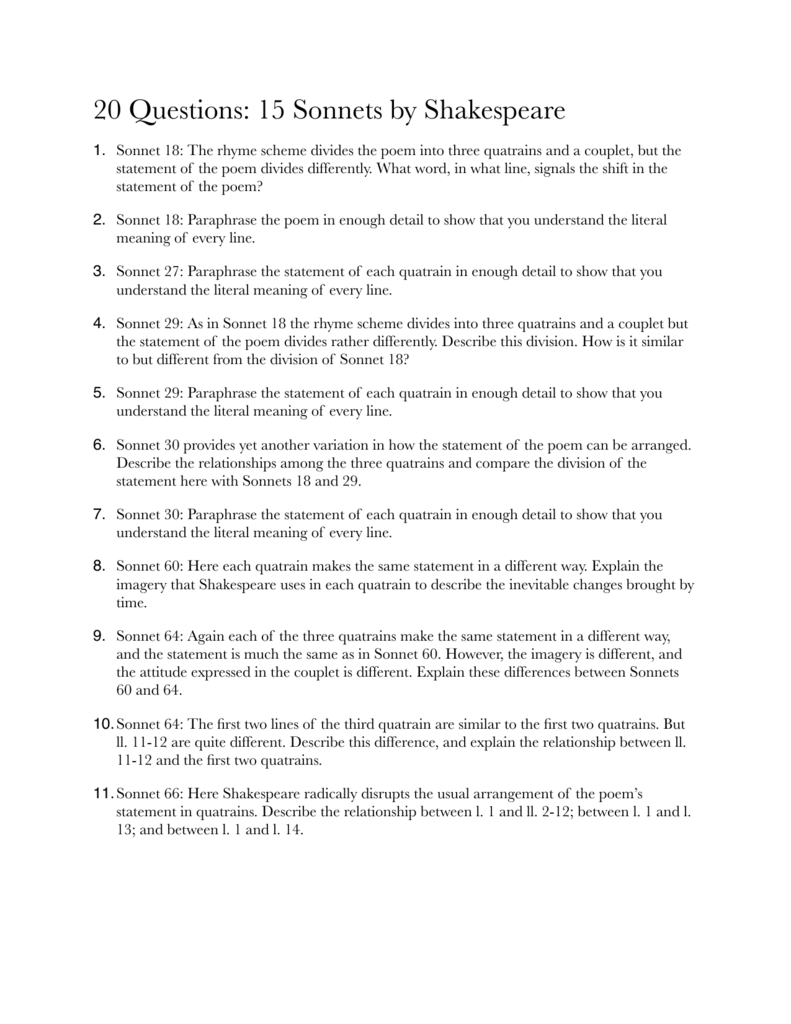 20 Questions: 15 Sonnets by Shakespeare

1. Sonnet 18: The rhyme scheme divides the poem into three quatrains and a couplet, but the statement of the poem divides differently. What word, in what line, signals the shift in the statement of the poem?

2. Sonnet 18: Paraphrase the poem in enough detail to show that you understand the literal meaning of every line.

3. Sonnet 27: Paraphrase the statement of each quatrain in enough detail to show that you understand the literal meaning of every line.

4. Sonnet 29: As in Sonnet 18 the rhyme scheme divides into three quatrains and a couplet but the statement of the poem divides rather differently. Describe this division. How is it similar to but different from the division of Sonnet 18?

5. Sonnet 29: Paraphrase the statement of each quatrain in enough detail to show that you understand the literal meaning of every line.

6. Sonnet 30 provides yet another variation in how the statement of the poem can be arranged. Describe the relationships among the three quatrains and compare the division of the statement here with Sonnets 18 and 29.

7. Sonnet 30: Paraphrase the statement of each quatrain in enough detail to show that you understand the literal meaning of every line.

8. Sonnet 60: Here each quatrain makes the same statement in a different way. Explain the imagery that Shakespeare uses in each quatrain to describe the inevitable changes brought by time.

9. Sonnet 64: Again each of the three quatrains make the same statement in a different way, and the statement is much the same as in Sonnet 60. However, the imagery is different, and the attitude expressed in the couplet is different. Explain these differences between Sonnets 60 and 64.

10. Sonnet 64: The first two lines of the third quatrain are similar to the first two quatrains. But ll. 11-12 are quite different. Describe this difference, and explain the relationship between ll. 11-12 and the first two quatrains.

11. Sonnet 66: Here Shakespeare radically disrupts the usual arrangement of the poem's statement in quatrains. Describe the relationship between l. 1 and ll. 2-12; between l. 1 and l. 13; and between l. 1 and l. 14.